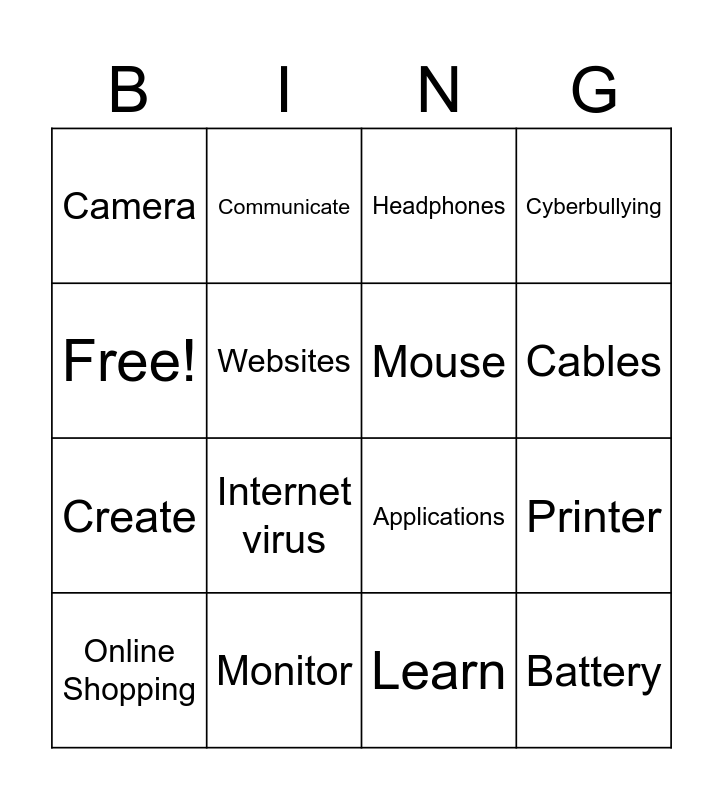 | B | I | N | G |
|---|---|---|---|
| Camera | Communicate | Headphones | Cyberbullying |
| Free! | Websites | Mouse | Cables |
| Create | Internet virus | Applications | Printer |
| Online Shopping | Monitor | Learn | Battery |